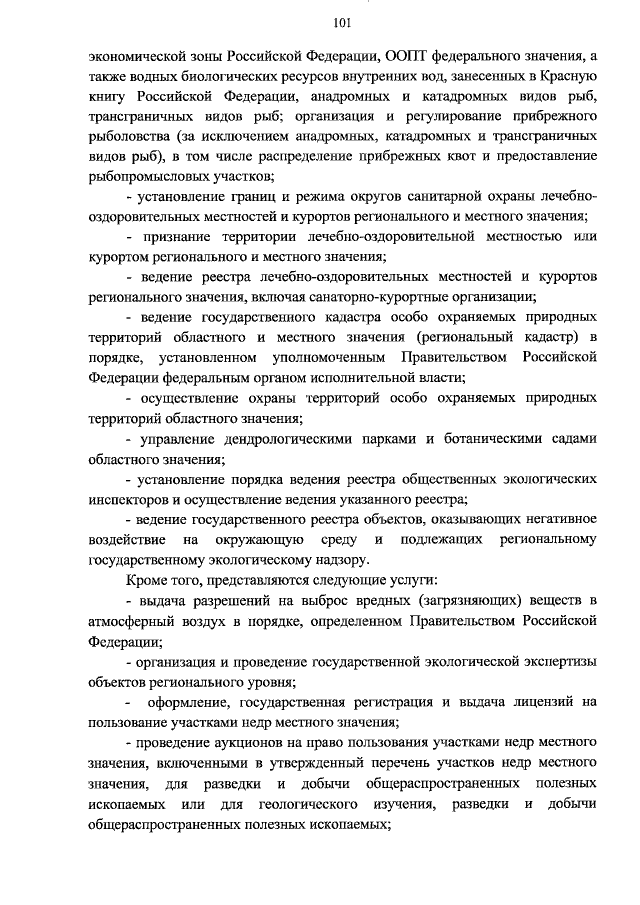 101

экономической зоны Российской Федерации, ООПТ федерального значения, а также водных биологических ресурсов внутренних вод, занесенных в Красную книгу Российской Федерации, анадромных и катадромных видов рыб, трансграничных видов рыб; организация и регулирование прибрежного рыболовства (за исключением анадромных, катадромных и трансграничных видов рыб), в том числе распределение прибрежных квот и предоставление рыбопромысловых участков;

- установление границ и режима округов санитарной охраны лечебно-оздоровительных местностей и курортов регионального и местного значения;

- признание территории лечебно-оздоровительной местностью или курортом регионального и местного значения;

- ведение реестра лечебно-оздоровительных местностей и курортов регионального значения, включая санаторно-курортные организации;

- ведение государственного кадастра особо охраняемых природных территорий областного и местного значения (региональный кадастр) в порядке, установленном уполномоченным Правительством Российской Федерации федеральным органом исполнительной власти;

- осуществление охраны территорий особо охраняемых природных территорий областного значения;

- управление дендрологическими парками и ботаническими садами областного значения;

- установление порядка ведения реестра общественных экологических инспекторов и осуществление ведения указанного реестра;

- ведение государственного реестра объектов, оказывающих негативное воздействие на окружающую среду и подлежащих региональному государственному экологическому надзору.

Кроме того, представляются следующие услуги:

- выдача разрешений на выброс вредных (загрязняющих) веществ в атмосферный воздух в порядке, определенном Правительством Российской Федерации;

- организация и проведение государственной экологической экспертизы объектов регионального уровня;

- оформление, государственная регистрация и выдача лицензий на пользование участками недр местного значения;

- проведение аукционов на право пользования участками недр местного значения, включенными в утвержденный перечень участков недр местного значения, для разведки и добычи общераспространенных полезных ископаемых или для геологического изучения, разведки и добычи общераспространенных полезных ископаемых;